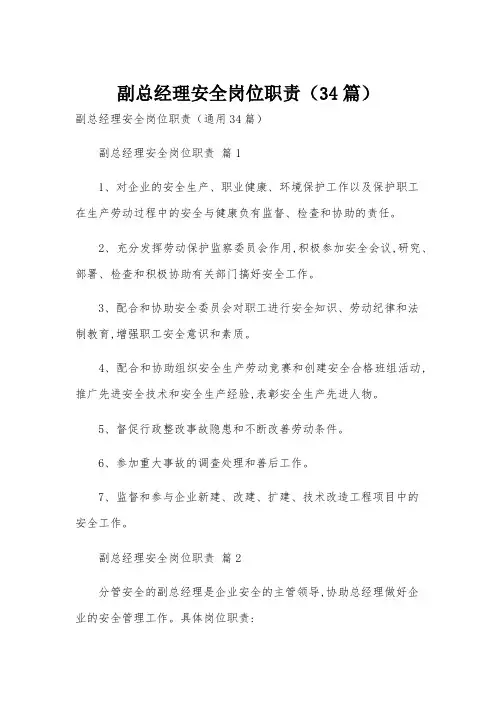 副总经理安全岗位职责（34篇）

副总经理安全岗位职责（通用34篇）

副总经理安全岗位职责 篇1

1、对企业的安全生产、职业健康、环境保护工作以及保护职工在生产劳动过程中的安全与健康负有监督、检查和协助的责任。

2、充分发挥劳动保护监察委员会作用,积极参加安全会议,研究、部署、检查和积极协助有关部门搞好安全工作。

3、配合和协助安全委员会对职工进行安全知识、劳动纪律和法制教育,增强职工安全意识和素质。

4、配合和协助组织安全生产劳动竞赛和创建安全合格班组活动,推广先进安全技术和安全生产经验,表彰安全生产先进人物。

5、督促行政整改事故隐患和不断改善劳动条件。

6、参加重大事故的调查处理和善后工作。

7、监督和参与企业新建、改建、扩建、技术改造工程项目中的安全工作。

副总经理安全岗位职责 篇2

分管安全的副总经理是企业安全的主管领导,协助总经理做好企业的安全管理工作。具体岗位职责: